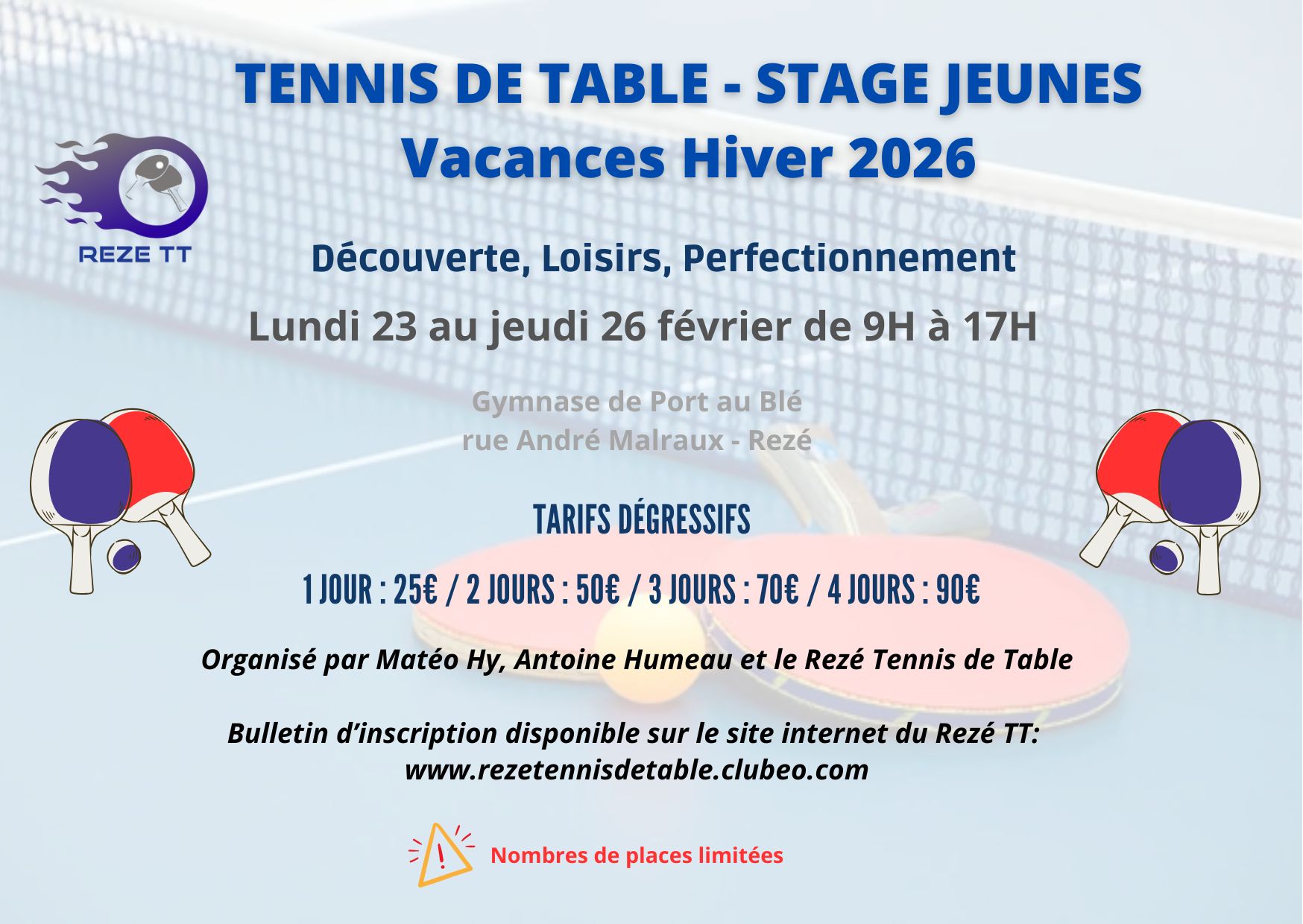 TENNIS DE TABLE - STAGE JEUNES
Vacances Hiver 2026

REZE TT

Découverte, Loisirs, Perfectionnement

Lundi 23 au jeudi 26 février de 9H à 17H

Gymnase de Port au Blé
rue André Malraux - Rezé

TARIFS DÉGRESSIFS

1 JOUR : 25€ / 2 JOURS : 50€ / 3 JOURS : 70€ / 4 JOURS : 90€

Organisé par Matéo Hy, Antoine Humeau et le Rezé Tennis de Table

Bulletin d'inscription disponible sur le site internet du Rezé TT:
www.rezetennisdetable.clubeo.com

Nombres de places limitées